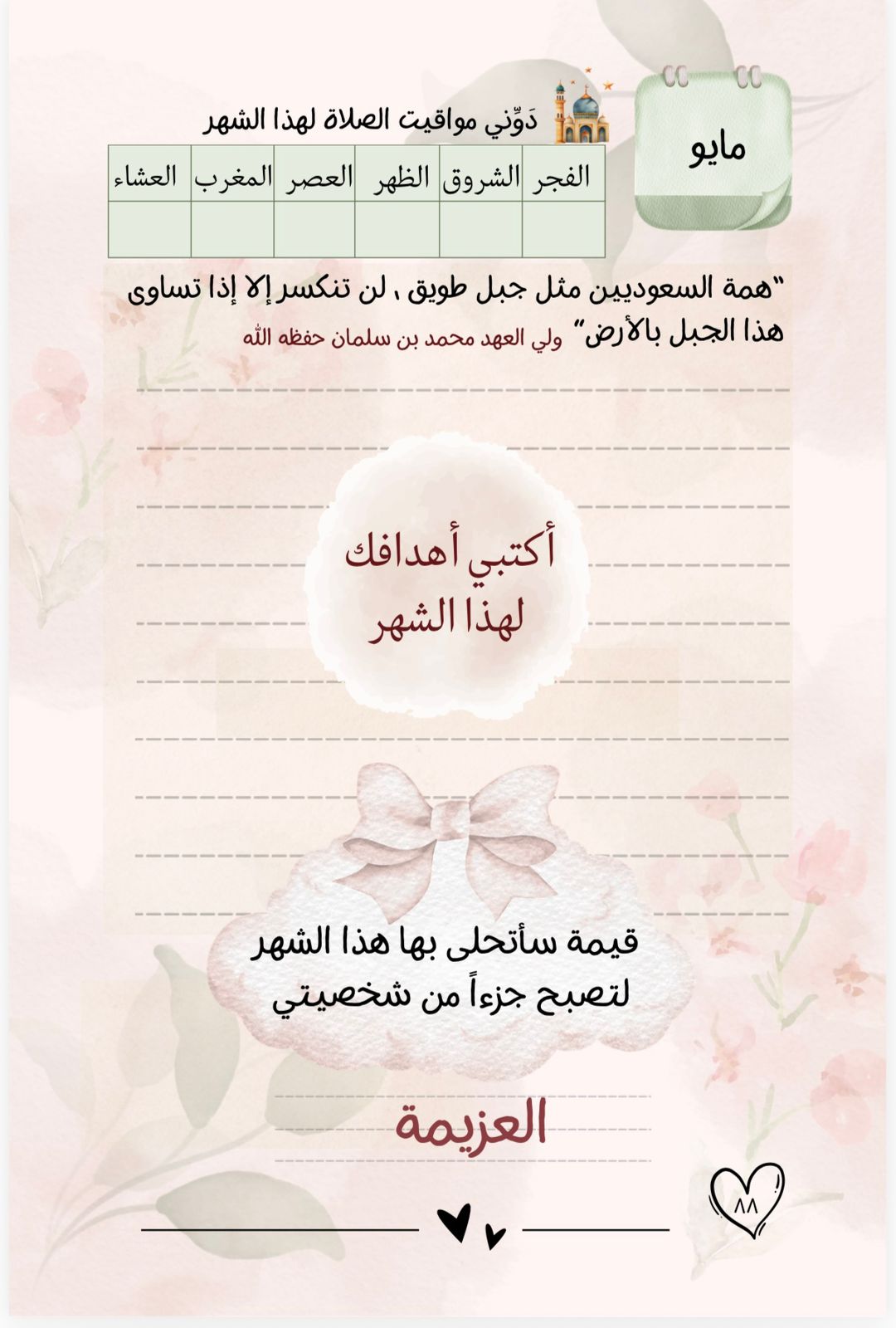 مايو

دَوِّني مواقيت الصلاة لهذا الشهر

| الفجر | الشروق | الظهر | العصر | المغرب | العشاء |
|---|---|---|---|---|---|
| | | | | | |

"همة السعوديين مثل جبل طويق ، لن تنكسر إلا إذا تساوى هذا الجبل بالأرض" ولي العهد محمد بن سلمان حفظه الله

أكتبي أهدافك لهذا الشهر

قيمة سأتحلى بها هذا الشهر لتصبح جزءاً من شخصيتي

العزيمة

٨٨